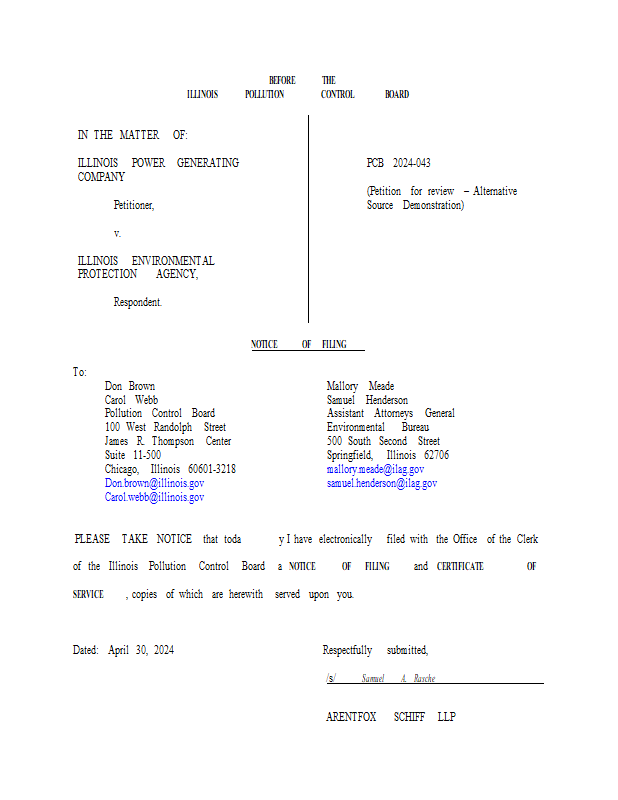 BEFORE THE
ILLINOIS POLLUTION CONTROL BOARD

IN THE MATTER OF:

ILLINOIS POWER GENERATING COMPANY

Petitioner,

v.

ILLINOIS ENVIRONMENTAL PROTECTION AGENCY,

Respondent.

PCB 2024-043

(Petition for review – Alternative Source Demonstration)

NOTICE OF FILING

To:
Don Brown
Carol Webb
Pollution Control Board
100 West Randolph Street
James R. Thompson Center
Suite 11-500
Chicago, Illinois 60601-3218
Don.brown@illinois.gov
Carol.webb@illinois.gov

Mallory Meade
Samuel Henderson
Assistant Attorneys General
Environmental Bureau
500 South Second Street
Springfield, Illinois 62706
mallory.meade@ilag.gov
samuel.henderson@ilag.gov

PLEASE TAKE NOTICE that toda y I have electronically filed with the Office of the Clerk of the Illinois Pollution Control Board a NOTICE OF FILING and CERTIFICATE OF SERVICE , copies of which are herewith served upon you.

Dated: April 30, 2024

Respectfully submitted,

/s/ Samuel A. Rasche

ARENTFOX SCHIFF LLP